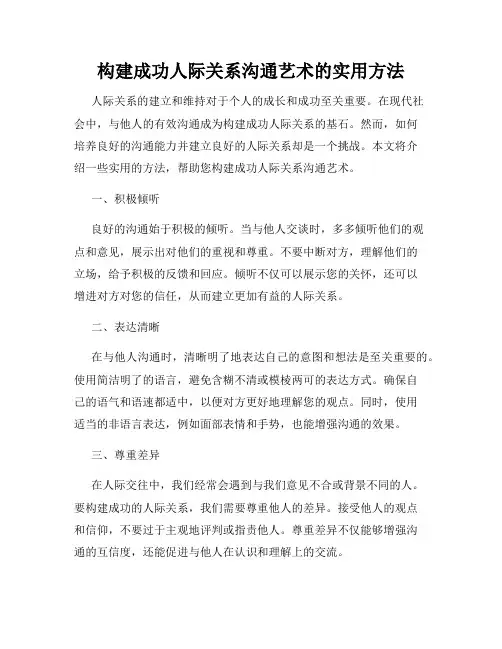 构建成功人际关系沟通艺术的实用方法

人际关系的建立和维持对于个人的成长和成功至关重要。在现代社会中，与他人的有效沟通成为构建成功人际关系的基石。然而，如何培养良好的沟通能力并建立良好的人际关系却是一个挑战。本文将介绍一些实用的方法，帮助您构建成功人际关系沟通艺术。

一、积极倾听

良好的沟通始于积极的倾听。当与他人交谈时，多多倾听他们的观点和意见，展示出对他们的重视和尊重。不要中断对方，理解他们的立场，给予积极的反馈和回应。倾听不仅可以展示您的关怀，还可以增进对方对您的信任，从而建立更加有益的人际关系。

二、表达清晰

在与他人沟通时，清晰明了地表达自己的意图和想法是至关重要的。使用简洁明了的语言，避免含糊不清或模棱两可的表达方式。确保自己的语气和语速都适中，以便对方更好地理解您的观点。同时，使用适当的非语言表达，例如面部表情和手势，也能增强沟通的效果。

三、尊重差异

在人际交往中，我们经常会遇到与我们意见不合或背景不同的人。要构建成功的人际关系，我们需要尊重他人的差异。接受他人的观点和信仰，不要过于主观地评判或指责他人。尊重差异不仅能够增强沟通的互信度，还能促进与他人在认识和理解上的交流。